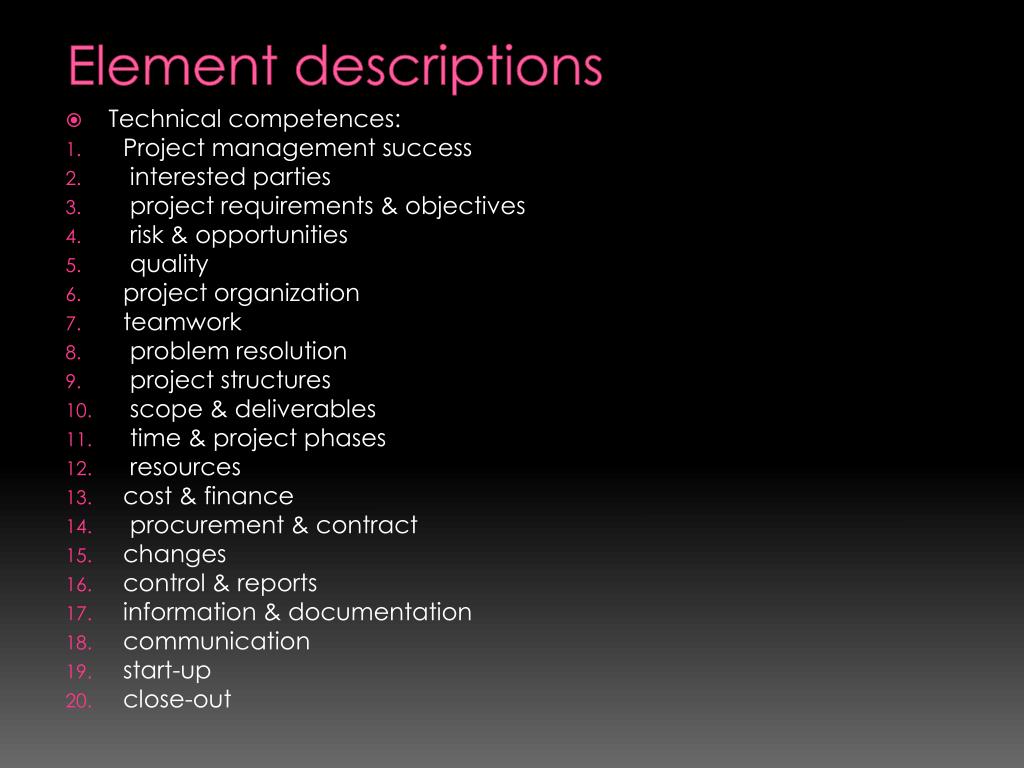 Element descriptions

Technical competences:
1. Project management success
2. interested parties
3. project requirements & objectives
4. risk & opportunities
5. quality
6. project organization
7. teamwork
8. problem resolution
9. project structures
10. scope & deliverables
11. time & project phases
12. resources
13. cost & finance
14. procurement & contract
15. changes
16. control & reports
17. information & documentation
18. communication
19. start-up
20. close-out